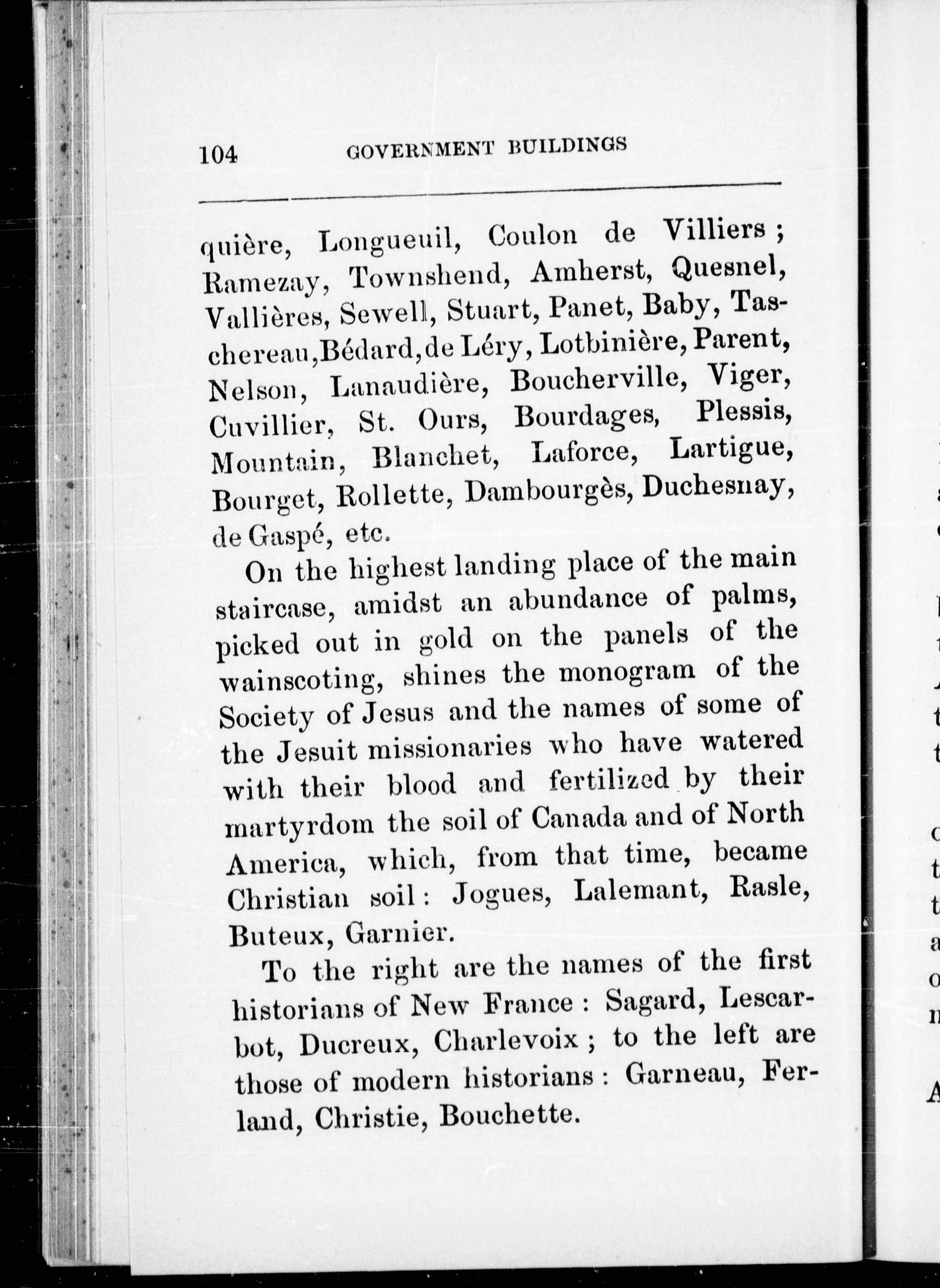 104 GOVERNMENT BUILDINGS

quière, Longueuil, Coulon de Villiers; Ramezay, Townshend, Amherst, Quesnel, Vallières, Sewell, Stuart, Panet, Baby, Taschereau, Bédard, de Léry, Lotbinière, Parent, Nelson, Lanaudière, Boucherville, Viger, Cuvillier, St. Ours, Bourdages, Plessis, Mountain, Blanchet, Laforce, Lartigue, Bourget, Rollette, Dambourgès, Duchesnay, de Gaspé, etc.

On the highest landing place of the main staircase, amidst an abundance of palms, picked out in gold on the panels of the wainscoting, shines the monogram of the Society of Jesus and the names of some of the Jesuit missionaries who have watered with their blood and fertilized by their martyrdom the soil of Canada and of North America, which, from that time, became Christian soil: Jogues, Lalemant, Rasle, Buteux, Garnier.

To the right are the names of the first historians of New France: Sagard, Lescarbot, Ducreux, Charlevoix; to the left are those of modern historians: Garneau, Ferland, Christie, Bouchette.